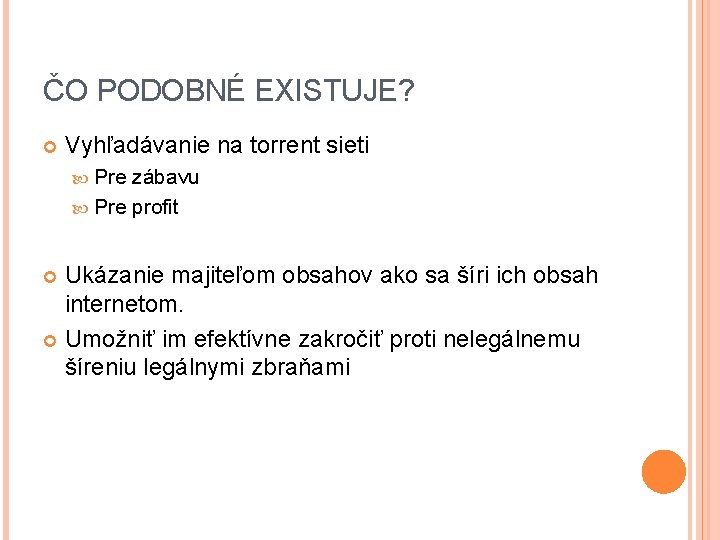 ČO PODOBNÉ EXISTUJE?

Vyhľadávanie na torrent sieti

Pre zábavu

Pre profit

Ukázanie majiteľom obsahov ako sa šíri ich obsah internetom.

Umožniť im efektívne zakročiť proti nelegálnemu šíreniu legálnymi zbraňami